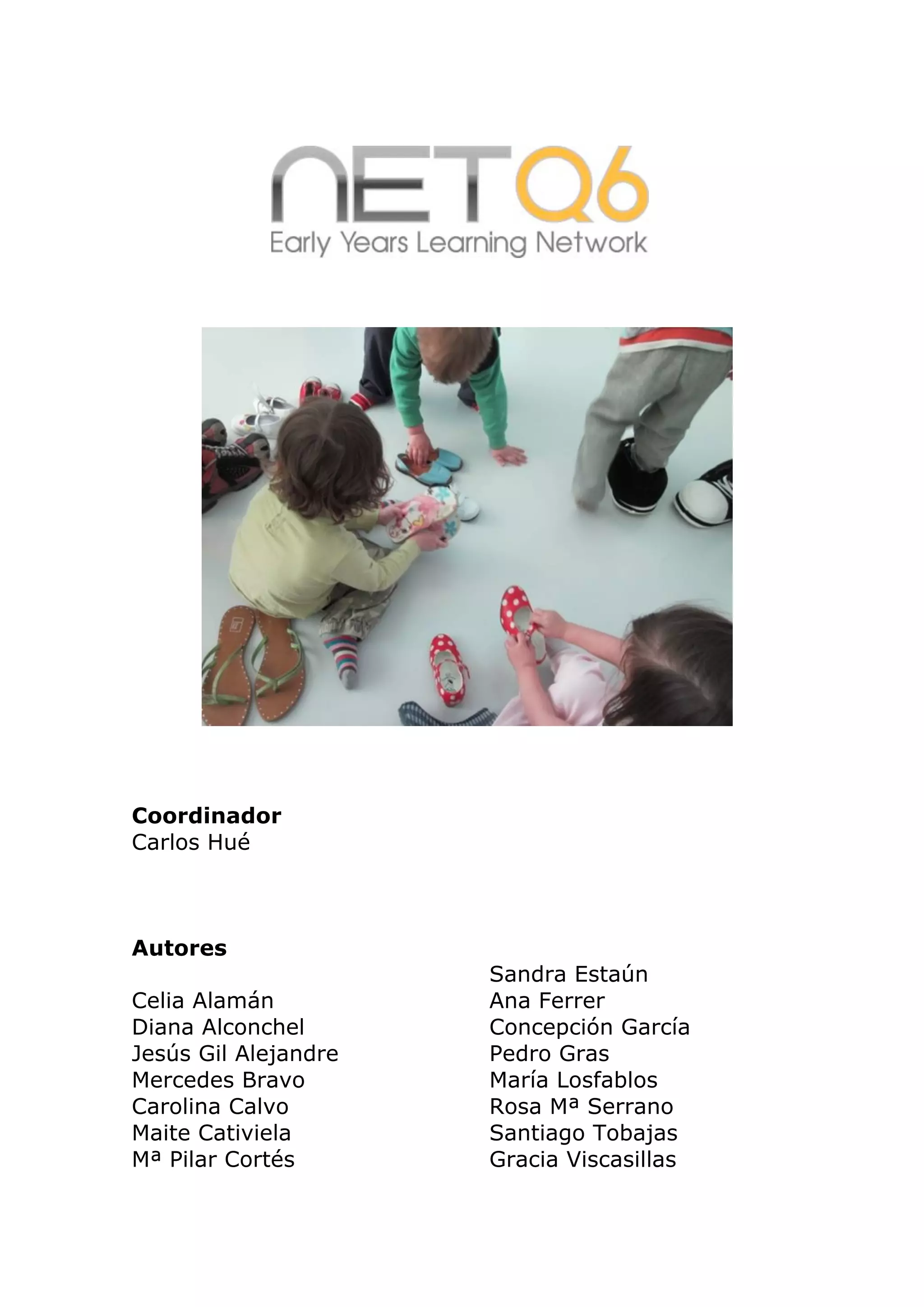 NETQ6
Early Years Learning Network

**Coordinador**
Carlos Hué

**Autores**

Celia Alamán
Diana Alconchel
Jesús Gil Alejandre
Mercedes Bravo
Carolina Calvo
Maite Cativiela
Mª Pilar Cortés

Sandra Estaún
Ana Ferrer
Concepción García
Pedro Gras
María Losfablos
Rosa Mª Serrano
Santiago Tobajas
Gracia Viscasillas